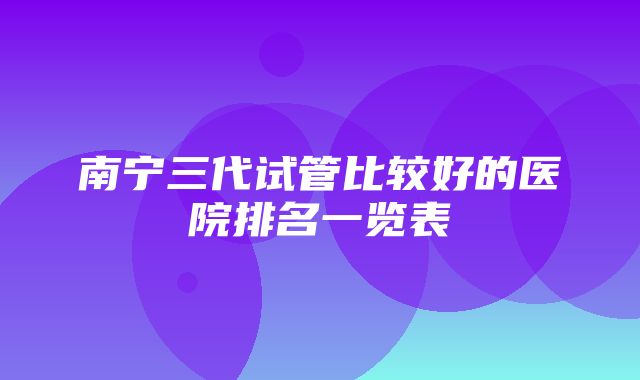 南宁三代试管比较好的医院排名一览表